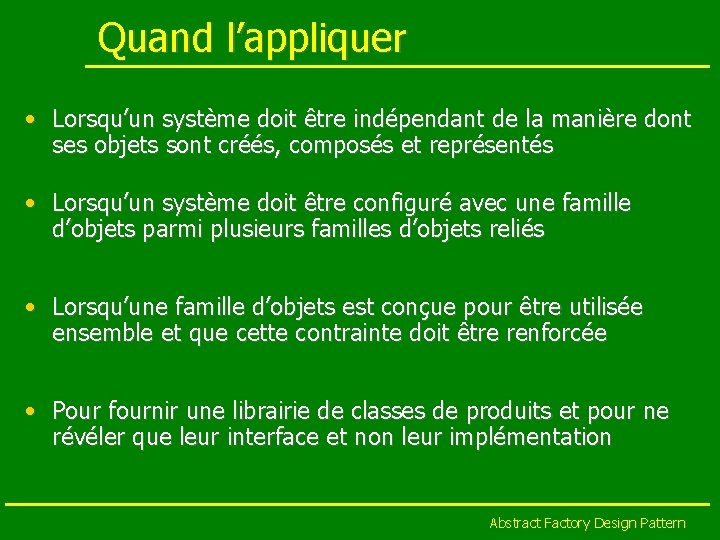 Quand l’appliquer

• Lorsqu’un système doit être indépendant de la manière dont ses objets sont créés, composés et représentés

• Lorsqu’un système doit être configuré avec une famille d’objets parmi plusieurs familles d’objets reliés

• Lorsqu’une famille d’objets est conçue pour être utilisée ensemble et que cette contrainte doit être renforcée

• Pour fournir une librairie de classes de produits et pour ne révéler que leur interface et non leur implémentation

Abstract Factory Design Pattern